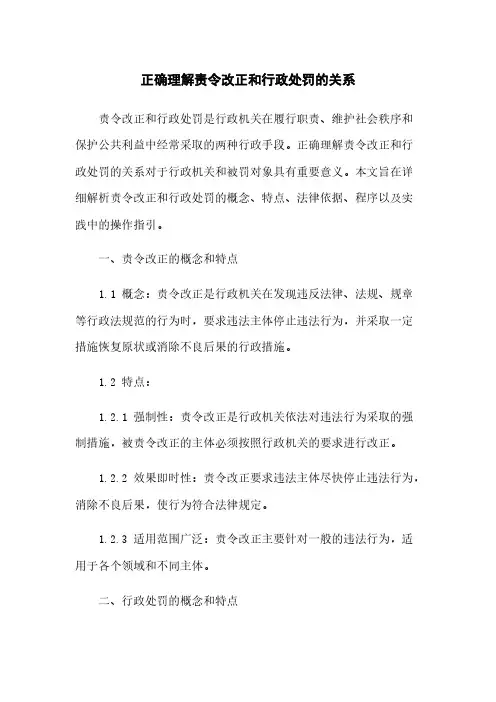 正确理解责令改正和行政处罚的关系

责令改正和行政处罚是行政机关在履行职责、维护社会秩序和保护公共利益中经常采取的两种行政手段。正确理解责令改正和行政处罚的关系对于行政机关和被罚对象具有重要意义。本文旨在详细解析责令改正和行政处罚的概念、特点、法律依据、程序以及实践中的操作指引。

一、责令改正的概念和特点

1.1 概念：责令改正是行政机关在发现违反法律、法规、规章等行政法规范的行为时，要求违法主体停止违法行为，并采取一定措施恢复原状或消除不良后果的行政措施。

1.2 特点：

1.2.1 强制性：责令改正是行政机关依法对违法行为采取的强制措施，被责令改正的主体必须按照行政机关的要求进行改正。

1.2.2 效果即时性：责令改正要求违法主体尽快停止违法行为，消除不良后果，使行为符合法律规定。

1.2.3 适用范围广泛：责令改正主要针对一般的违法行为，适用于各个领域和不同主体。

二、行政处罚的概念和特点